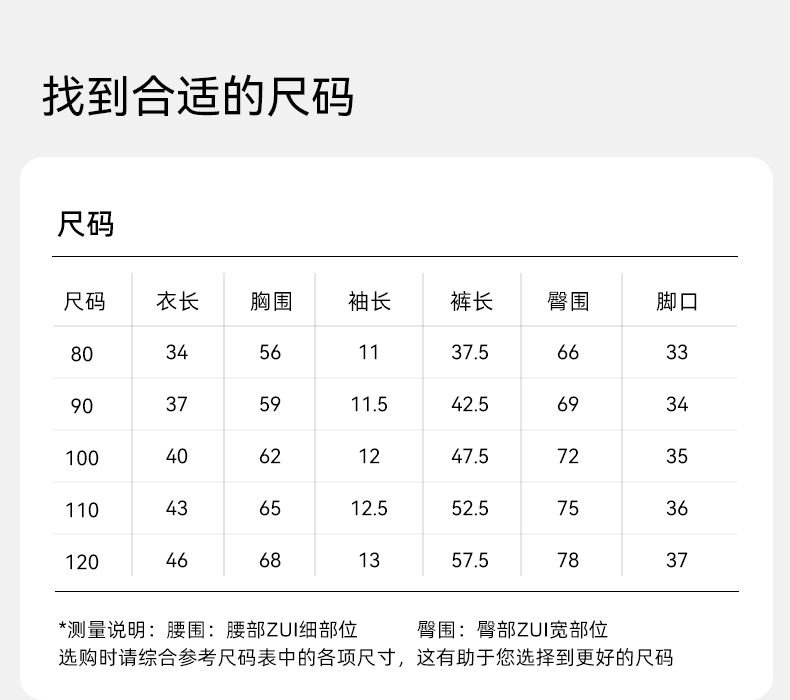 找到合适的尺码

尺码

| 尺码 | 衣长 | 胸围 | 袖长 | 裤长 | 臀围 | 脚口 |
|---|---|---|---|---|---|---|
| 80 | 34 | 56 | 11 | 37.5 | 66 | 33 |
| 90 | 37 | 59 | 11.5 | 42.5 | 69 | 34 |
| 100 | 40 | 62 | 12 | 47.5 | 72 | 35 |
| 110 | 43 | 65 | 12.5 | 52.5 | 75 | 36 |
| 120 | 46 | 68 | 13 | 57.5 | 78 | 37 |

*测量说明：腰围：腰部ZUI细部位 臀围：臀部ZUI宽部位
选购时请综合参考尺码表中的各项尺寸，这有助于您选择到更好的尺码